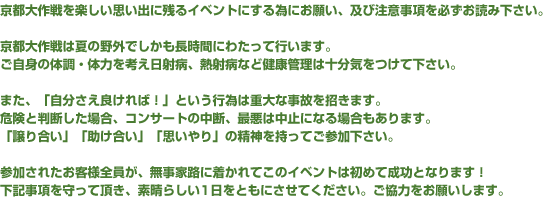 京都大作戦を楽しい思い出に残るイベントにする為にお願い、及び注意事項を必ずお読み下さい。

京都大作戦は夏の野外でしかも長時間にわたって行います。
ご自身の体調・体力を考え日射病、熱射病など健康管理は十分気をつけて下さい。

また、「自分さえ良ければ！」という行為は重大な事故を招きます。
危険と判断した場合、コンサートの中断、最悪は中止になる場合もあります。
「譲り合い」「助け合い」「思いやり」の精神を持ってご参加下さい。

参加されたお客様全員が、無事家路に着かれてこのイベントは初めて成功となります！
下記事項を守って頂き、素晴らしい１日をともにさせてください。ご協力をお願いします。